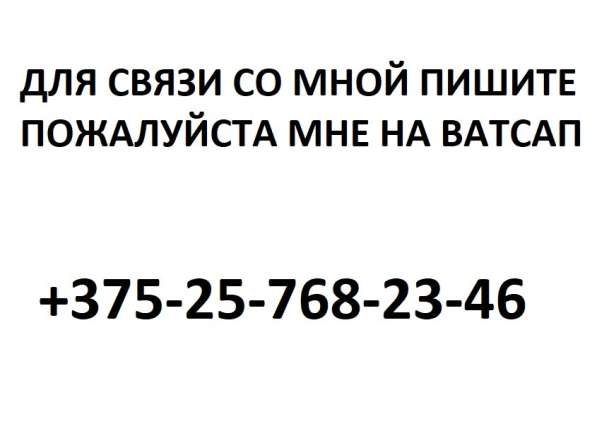 ДЛЯ СВЯЗИ СО МНОЙ ПИШИТЕ ПОЖАЛУЙСТА МНЕ НА ВАТСАП

+375-25-768-23-46